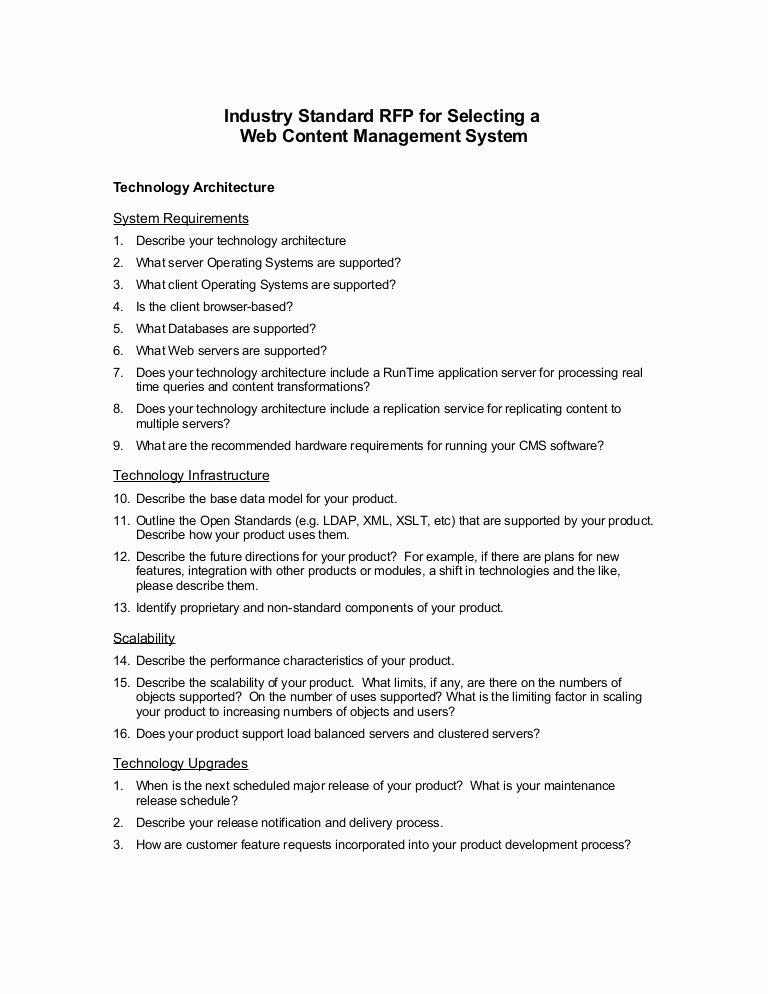 Industry Standard RFP for Selecting a Web Content Management System

Technology Architecture

System Requirements

1. Describe your technology architecture
2. What server Operating Systems are supported?
3. What client Operating Systems are supported?
4. Is the client browser-based?
5. What Databases are supported?
6. What Web servers are supported?
7. Does your technology architecture include a RunTime application server for processing real time queries and content transformations?
8. Does your technology architecture include a replication service for replicating content to multiple servers?
9. What are the recommended hardware requirements for running your CMS software?

Technology Infrastructure

10. Describe the base data model for your product.
11. Outline the Open Standards (e.g. LDAP, XML, XSLT, etc) that are supported by your product. Describe how your product uses them.
12. Describe the future directions for your product? For example, if there are plans for new features, integration with other products or modules, a shift in technologies and the like, please describe them.
13. Identify proprietary and non-standard components of your product.

Scalability

14. Describe the performance characteristics of your product.
15. Describe the scalability of your product. What limits, if any, are there on the numbers of objects supported? On the number of uses supported? What is the limiting factor in scaling your product to increasing numbers of objects and users?
16. Does your product support load balanced servers and clustered servers?

Technology Upgrades

1. When is the next scheduled major release of your product? What is your maintenance release schedule?
2. Describe your release notification and delivery process.
3. How are customer feature requests incorporated into your product development process?